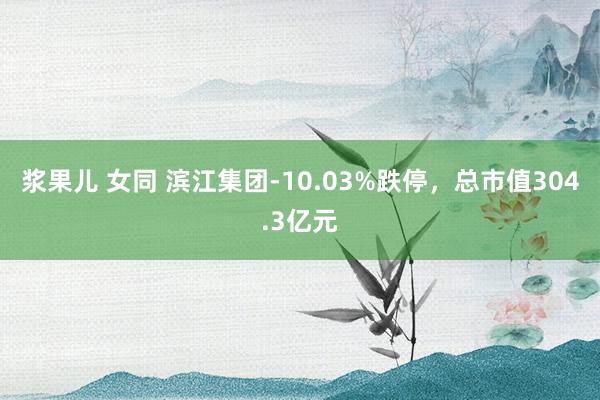 浆果儿 女同 滨江集团-10.03%跌停，总市值304.3亿元